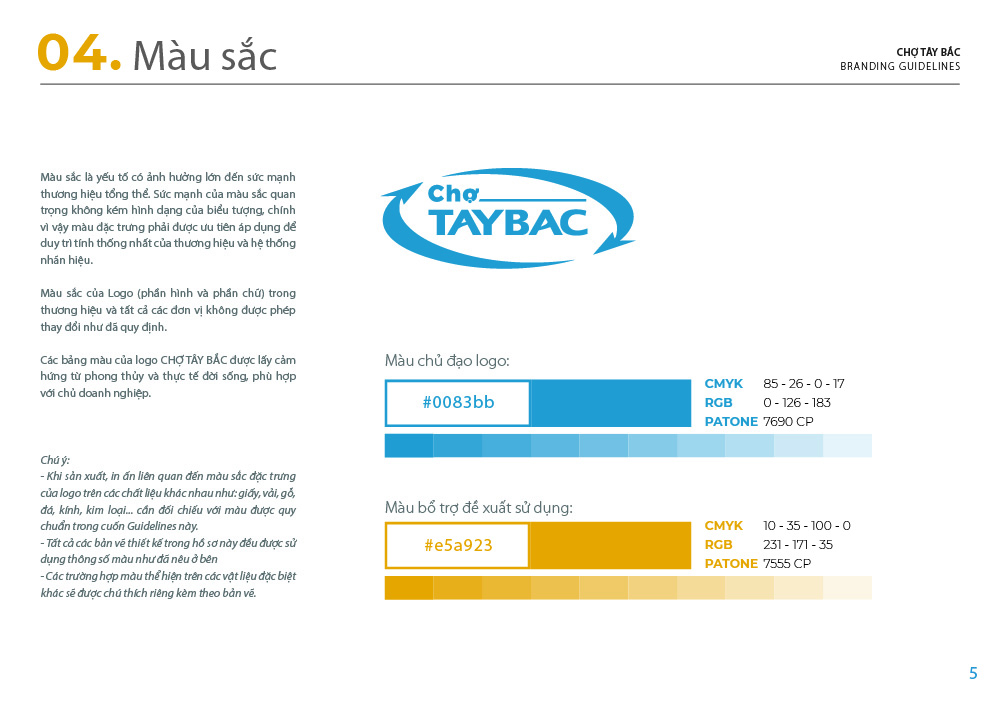 04. Màu sắc

CHỢ TÂY BẮC
BRANDING GUIDELINES

Màu sắc là yếu tố có ảnh hưởng lớn đến sức mạnh thương hiệu tổng thể. Sức mạnh của màu sắc quan trọng không kém hình dạng của biểu tượng, chính vì vậy màu đặc trưng phải được ưu tiên áp dụng để duy trì tính thống nhất của thương hiệu và hệ thống nhãn hiệu.

Màu sắc của Logo (phần hình và phần chữ) trong thương hiệu và tất cả các đơn vị không được phép thay đổi như đã quy định.

Các bảng màu của logo CHỢ TÂY BẮC được lấy cảm hứng từ phong thủy và thực tế đời sống, phù hợp với chủ doanh nghiệp.

Chú ý:
- Khi sản xuất, in ấn liên quan đến màu sắc đặc trưng của logo trên các chất liệu khác nhau như: giấy, vải, gỗ, đá, kính, kim loại... cần đối chiếu với màu được quy chuẩn trong cuốn Guidelines này.
- Tất cả các bản vẽ thiết kế trong hồ sơ này đều được sử dụng thông số màu như đã nêu ở bên
- Các trường hợp màu thể hiện trên các vật liệu đặc biệt khác sẽ được chú thích riêng kèm theo bản vẽ.

Chợ
TAYBAC

Màu chủ đạo logo:

#0083bb

CMYK 85 - 26 - 0 - 17
RGB 0 - 126 - 183
PATONE 7690 CP

Màu bổ trợ đề xuất sử dụng:

#e5a923

CMYK 10 - 35 - 100 - 0
RGB 231 - 171 - 35
PATONE 7555 CP

5